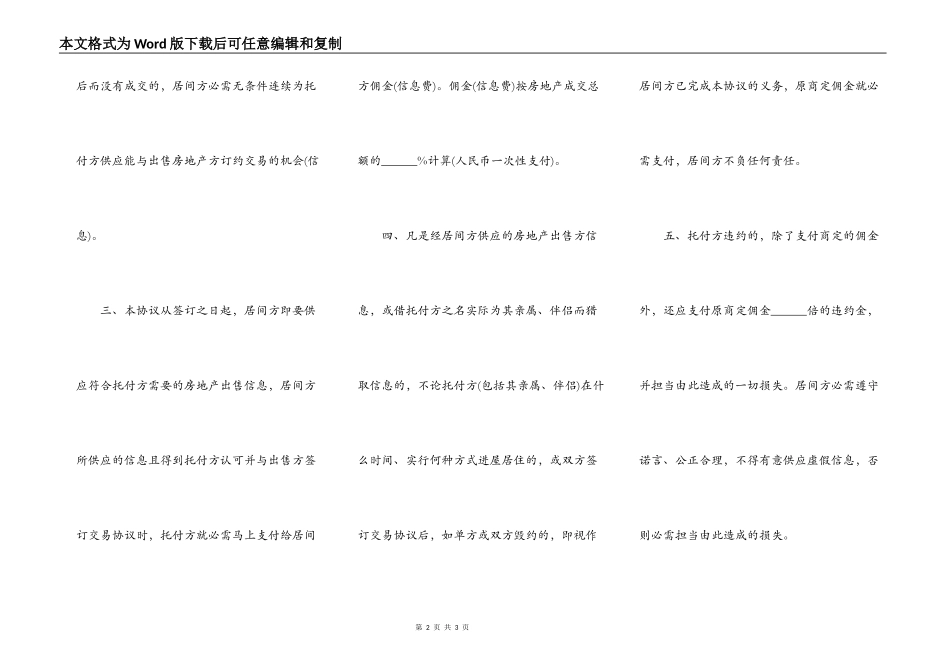 本文格式为Word版下载后可任意编辑和复制

后而没有成交的，居间方必需无条件连续为托付方供应能与出售房地产方订约交易的机会(信息)。

三、本协议从签订之日起，居间方即要供应符合托付方需要的房地产出售信息，居间方所供应的信息且得到托付方认可并与出售方签订交易协议时，托付方就必需马上支付给居间方佣金(信息费)。佣金(信息费)按房地产成交总额的______%计算(人民币一次性支付)。

四、凡是经居间方供应的房地产出售方信息，或借托付方之名实际为其亲属、伴侣而猎取信息的，不论托付方(包括其亲属、伴侣)在什么时间、实行何种方式进屋居住的，或双方签订交易协议后，如单方或双方毁约的，即视作居间方已完成本协议的义务，原商定佣金就必需支付，居间方不负任何责任。

五、托付方违约的，除了支付商定的佣金外，还应支付原商定佣金______倍的违约金，并担当由此造成的一切损失。居间方必需遵守诺言、公正合理，不得有意供应虚假信息，否则必需担当由此造成的损失。

第 2 页 共 3 页